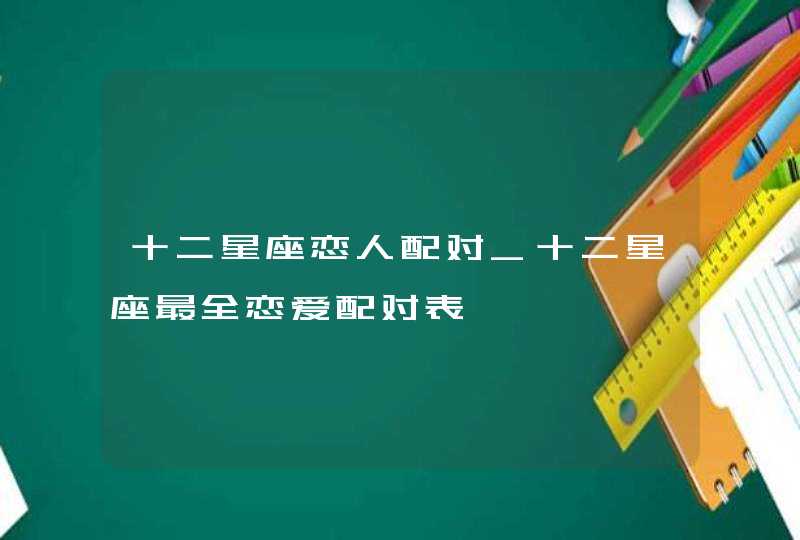 十二星座恋人配对_十二星座最全恋爱配对表